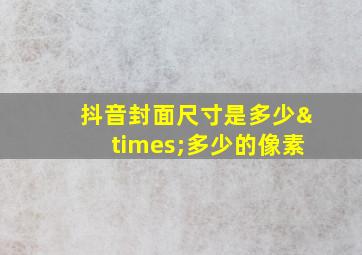 抖音封面尺寸是多少&times;多少的像素